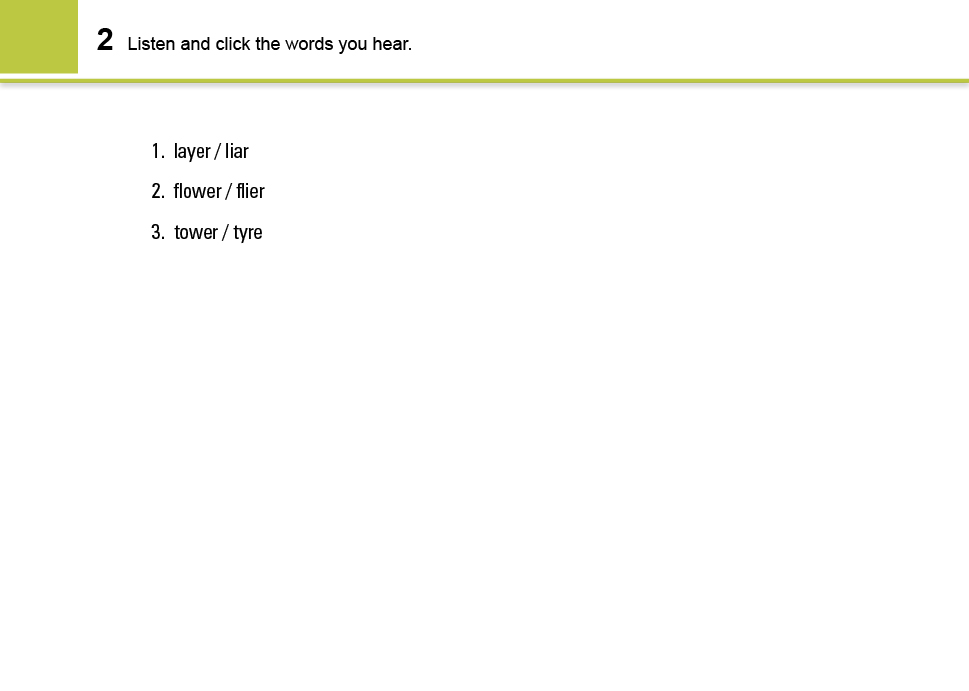 2 Listen and click the words you hear.

1. layer / liar
2. flower / flier
3. tower / tyre